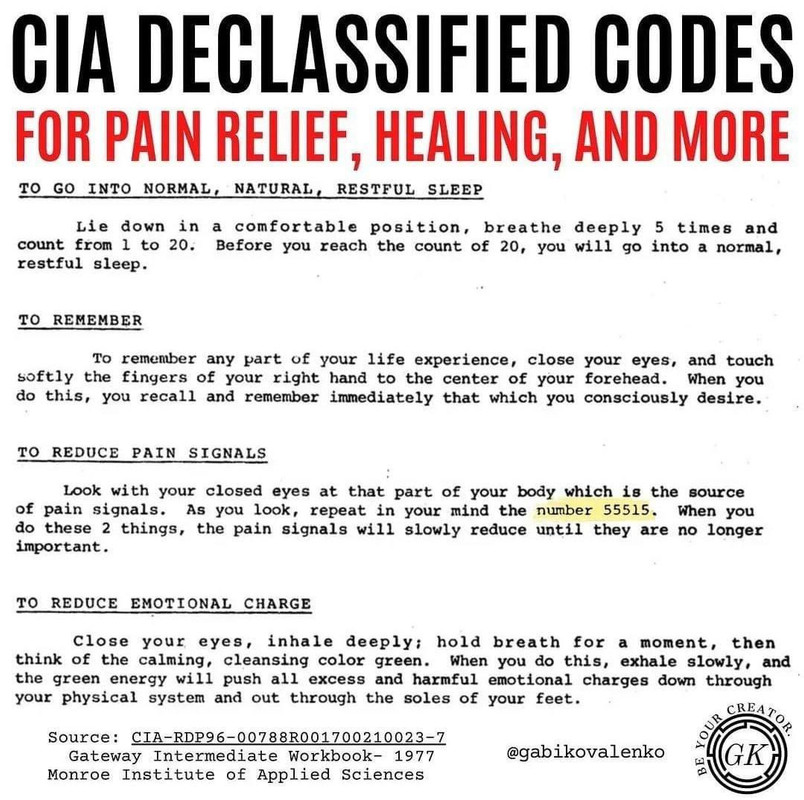 CIA DECLASSIFIED CODES
FOR PAIN RELIEF, HEALING, AND MORE

TO GO INTO NORMAL, NATURAL, RESTFUL SLEEP

Lie down in a comfortable position, breathe deeply 5 times and count from 1 to 20. Before you reach the count of 20, you will go into a normal, restful sleep.

TO REMEMBER

To remember any part of your life experience, close your eyes, and touch softly the fingers of your right hand to the center of your forehead. When you do this, you recall and remember immediately that which you consciously desire.

TO REDUCE PAIN SIGNALS

Look with your closed eyes at that part of your body which is the source of pain signals. As you look, repeat in your mind the number 55515. When you do these 2 things, the pain signals will slowly reduce until they are no longer important.

TO REDUCE EMOTIONAL CHARGE

Close your eyes, inhale deeply; hold breath for a moment, then think of the calming, cleansing color green. When you do this, exhale slowly, and the green energy will push all excess and harmful emotional charges down through your physical system and out through the soles of your feet.

Source: CIA-RDP96-00788R001700210023-7
Gateway Intermediate Workbook- 1977
Monroe Institute of Applied Sciences

@gabikovalenko

BE YOUR CREATOR
GK